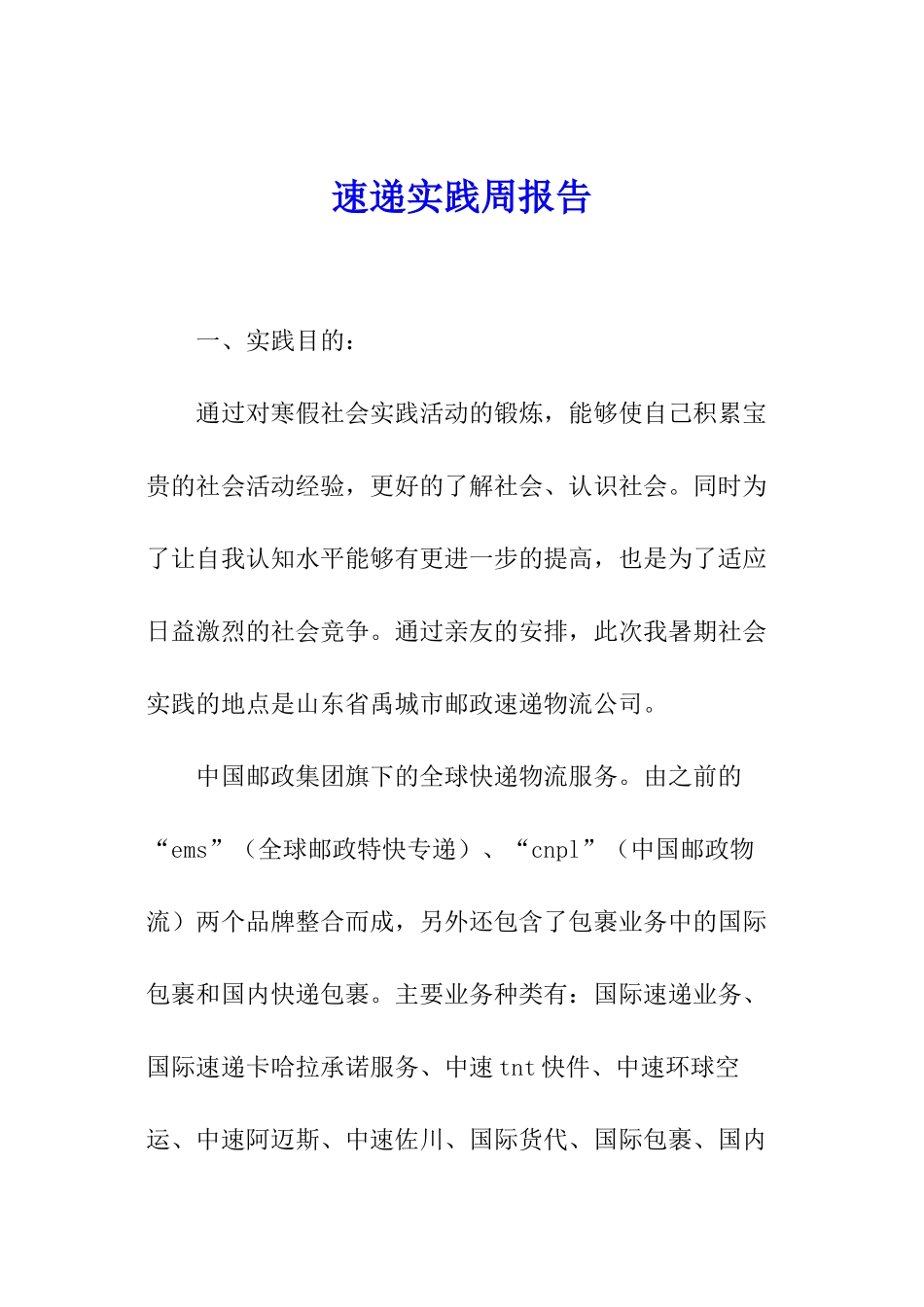 速递实践周报告

一、实践目的：

通过对寒假社会实践活动的锻炼，能够使自己积累宝贵的社会活动经验，更好的了解社会、认识社会。同时为了让自我认知水平能够有更进一步的提高，也是为了适应日益激烈的社会竞争。通过亲友的安排，此次我暑期社会实践的地点是山东省禹城市邮政速递物流公司。

中国邮政集团旗下的全球快递物流服务。由之前的“ems”（全球邮政特快专递）、“cnpl”（中国邮政物流）两个品牌整合而成，另外还包含了包裹业务中的国际包裹和国内快递包裹。主要业务种类有：国际速递业务、国际速递卡哈拉承诺服务、中速tnt快件、中速环球空运、中速阿迈斯、中速佐川、国际货代、国际包裹、国内